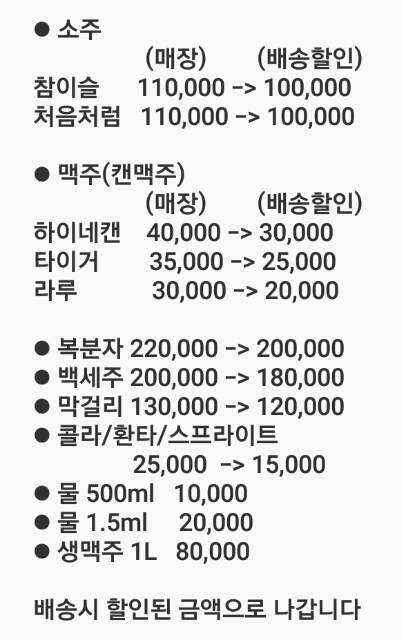 ● 소주
(매장) (배송할인)
참이슬 110,000 -> 100,000
처음처럼 110,000 -> 100,000

● 맥주(캔맥주)
(매장) (배송할인)
하이네캔 40,000 -> 30,000
타이거 35,000 -> 25,000
라루 30,000 -> 20,000

● 복분자 220,000 -> 200,000
● 백세주 200,000 -> 180,000
● 막걸리 130,000 -> 120,000
● 콜라/환타/스프라이트
25,000 -> 15,000
● 물 500ml 10,000
● 물 1.5ml 20,000
● 생맥주 1L 80,000

배송시 할인된 금액으로 나갑니다